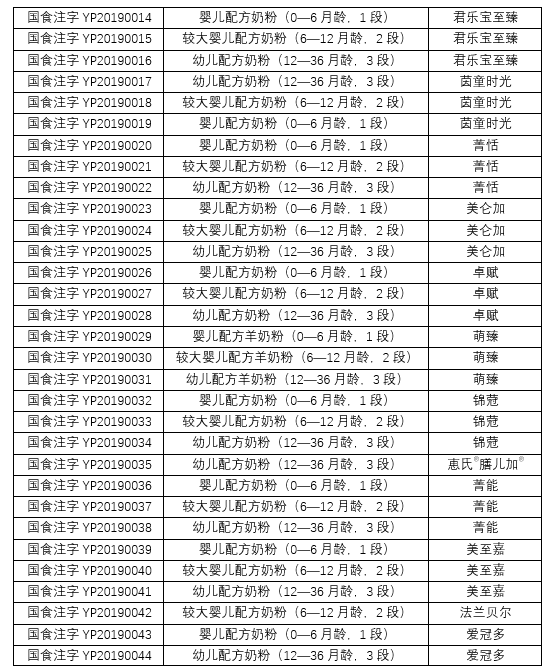 | 国食注字 YP20190014 | 婴儿配方奶粉（0—6 月龄，1 段） | 君乐宝至臻 |
|---|---|---|
| 国食注字 YP20190015 | 较大婴儿配方奶粉（6—12 月龄，2 段） | 君乐宝至臻 |
| 国食注字 YP20190016 | 幼儿配方奶粉（12—36 月龄，3 段） | 君乐宝至臻 |
| 国食注字 YP20190017 | 幼儿配方奶粉（12—36 月龄，3 段） | 茵童时光 |
| 国食注字 YP20190018 | 较大婴儿配方奶粉（6—12 月龄，2 段） | 茵童时光 |
| 国食注字 YP20190019 | 婴儿配方奶粉（0—6 月龄，1 段） | 茵童时光 |
| 国食注字 YP20190020 | 婴儿配方奶粉（0—6 月龄，1 段） | 菁恬 |
| 国食注字 YP20190021 | 较大婴儿配方奶粉（6—12 月龄，2 段） | 菁恬 |
| 国食注字 YP20190022 | 幼儿配方奶粉（12—36 月龄，3 段） | 菁恬 |
| 国食注字 YP20190023 | 婴儿配方奶粉（0—6 月龄，1 段） | 美仑加 |
| 国食注字 YP20190024 | 较大婴儿配方奶粉（6—12 月龄，2 段） | 美仑加 |
| 国食注字 YP20190025 | 幼儿配方奶粉（12—36 月龄，3 段） | 美仑加 |
| 国食注字 YP20190026 | 婴儿配方奶粉（0—6 月龄，1 段） | 卓赋 |
| 国食注字 YP20190027 | 较大婴儿配方奶粉（6—12 月龄，2 段） | 卓赋 |
| 国食注字 YP20190028 | 幼儿配方奶粉（12—36 月龄，3 段） | 卓赋 |
| 国食注字 YP20190029 | 婴儿配方羊奶粉（0—6 月龄，1 段） | 萌臻 |
| 国食注字 YP20190030 | 较大婴儿配方羊奶粉（6—12 月龄，2 段） | 萌臻 |
| 国食注字 YP20190031 | 幼儿配方羊奶粉（12—36 月龄，3 段） | 萌臻 |
| 国食注字 YP20190032 | 婴儿配方奶粉（0—6 月龄，1 段） | 锦蔻 |
| 国食注字 YP20190033 | 较大婴儿配方奶粉（6—12 月龄，2 段） | 锦蔻 |
| 国食注字 YP20190034 | 幼儿配方奶粉（12—36 月龄，3 段） | 锦蔻 |
| 国食注字 YP20190035 | 幼儿配方奶粉（12—36 月龄，3 段） | 惠氏®膳儿加® |
| 国食注字 YP20190036 | 婴儿配方奶粉（0—6 月龄，1 段） | 菁能 |
| 国食注字 YP20190037 | 较大婴儿配方奶粉（6—12 月龄，2 段） | 菁能 |
| 国食注字 YP20190038 | 幼儿配方奶粉（12—36 月龄，3 段） | 菁能 |
| 国食注字 YP20190039 | 婴儿配方奶粉（0—6 月龄，1 段） | 美至嘉 |
| 国食注字 YP20190040 | 较大婴儿配方奶粉（6—12 月龄，2 段） | 美至嘉 |
| 国食注字 YP20190041 | 幼儿配方奶粉（12—36 月龄，3 段） | 美至嘉 |
| 国食注字 YP20190042 | 较大婴儿配方奶粉（6—12 月龄，2 段） | 法兰贝尔 |
| 国食注字 YP20190043 | 婴儿配方奶粉（0—6 月龄，1 段） | 爱冠多 |
| 国食注字 YP20190044 | 幼儿配方奶粉（12—36 月龄，3 段） | 爱冠多 |